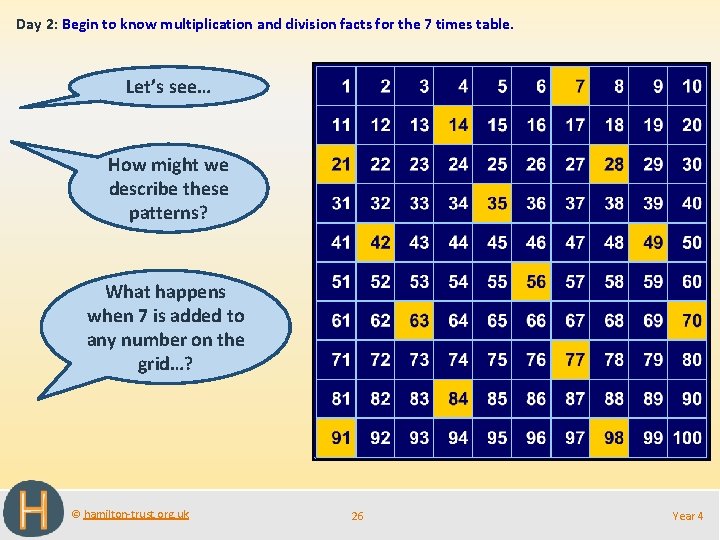 Day 2: Begin to know multiplication and division facts for the 7 times table.

Let's see…

How might we describe these patterns?

What happens when 7 is added to any number on the grid…?

| 1 | 2 | 3 | 4 | 5 | 6 | 7 | 8 | 9 | 10 |
|---|---|---|---|---|---|---|---|---|---|
| 11 | 12 | 13 | 14 | 15 | 16 | 17 | 18 | 19 | 20 |
| 21 | 22 | 23 | 24 | 25 | 26 | 27 | 28 | 29 | 30 |
| 31 | 32 | 33 | 34 | 35 | 36 | 37 | 38 | 39 | 40 |
| 41 | 42 | 43 | 44 | 45 | 46 | 47 | 48 | 49 | 50 |
| 51 | 52 | 53 | 54 | 55 | 56 | 57 | 58 | 59 | 60 |
| 61 | 62 | 63 | 64 | 65 | 66 | 67 | 68 | 69 | 70 |
| 71 | 72 | 73 | 74 | 75 | 76 | 77 | 78 | 79 | 80 |
| 81 | 82 | 83 | 84 | 85 | 86 | 87 | 88 | 89 | 90 |
| 91 | 92 | 93 | 94 | 95 | 96 | 97 | 98 | 99 | 100 |

H

© hamilton-trust.org.uk

26

Year 4